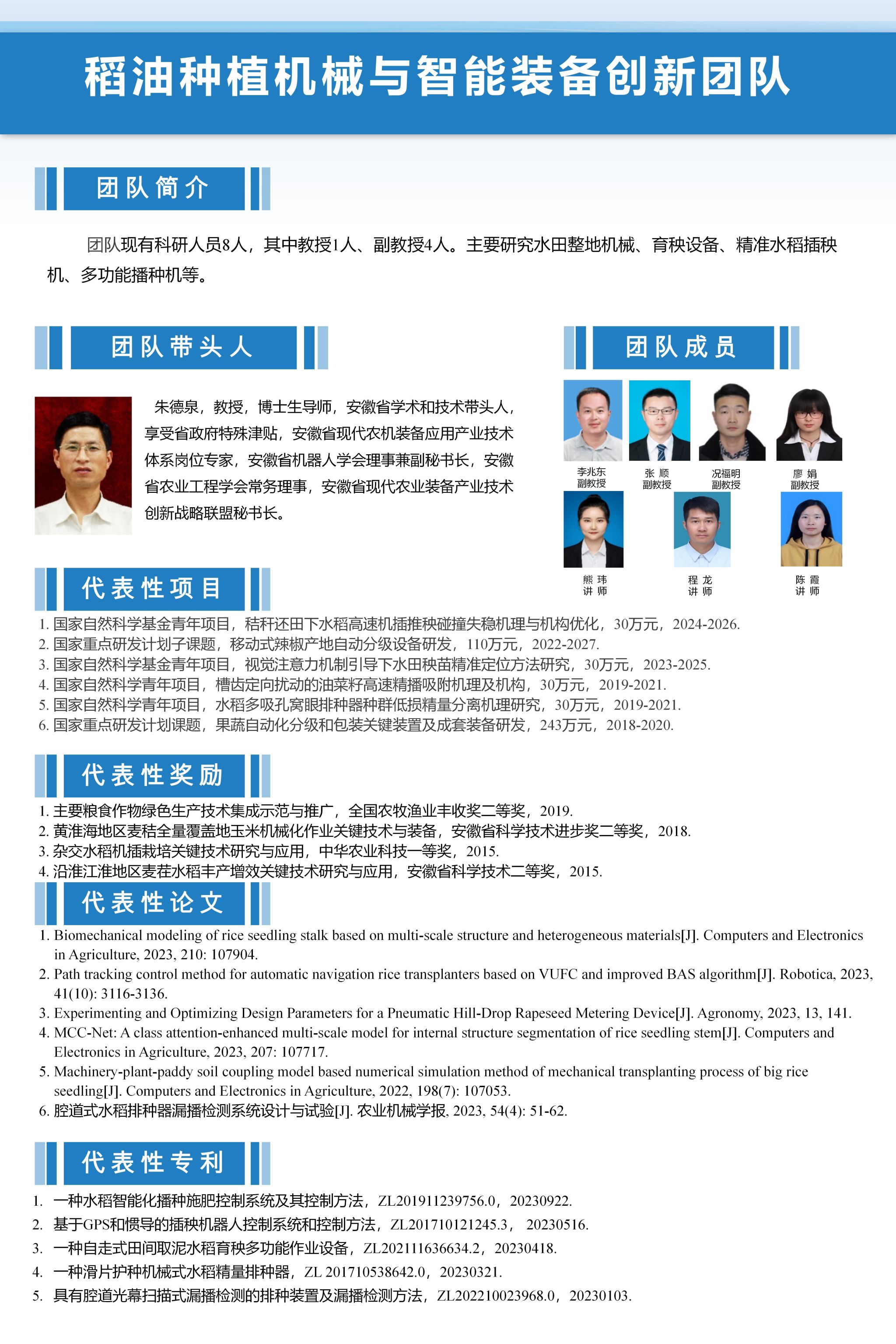 稻油种植机械与智能装备创新团队

团队简介

团队现有科研人员8人，其中教授1人、副教授4人。主要研究水田整地机械、育秧设备、精准水稻插秧机、多功能播种机等。

团队带头人

朱德泉，教授，博士生导师，安徽省学术和技术带头人，享受省政府特殊津贴，安徽省现代农机装备应用产业技术体系岗位专家，安徽省机器人学会理事兼副秘书长，安徽省农业工程学会常务理事，安徽省现代农业装备产业技术创新战略联盟秘书长。

团队成员

李兆东 副教授
张 顺 副教授
况福明 副教授
廖 娟 副教授
熊 玮 讲 师
程 龙 讲 师
陈 霞 讲 师

代表性项目

1. 国家自然科学基金青年项目，秸秆还田下水稻高速机插推秧碰撞失稳机理与机构优化，30万元，2024-2026.
2. 国家重点研发计划子课题，移动式辣椒产地自动分级设备研发，110万元，2022-2027.
3. 国家自然科学基金青年项目，视觉注意力机制引导下水田秧苗精准定位方法研究，30万元，2023-2025.
4. 国家自然科学青年项目，槽齿定向扰动的油菜籽高速精播吸附机理及机构，30万元，2019-2021.
5. 国家自然科学青年项目，水稻多吸孔窝眼排种器种群低损精量分离机理研究，30万元，2019-2021.
6. 国家重点研发计划课题，果蔬自动化分级和包装关键装置及成套装备研发，243万元，2018-2020.

代表性奖励

1. 主要粮食作物绿色生产技术集成示范与推广，全国农牧渔业丰收奖二等奖，2019.
2. 黄淮海地区麦秸全量覆盖地玉米机械化作业关键技术与装备，安徽省科学技术进步奖二等奖，2018.
3. 杂交水稻机插栽培关键技术研究与应用，中华农业科技一等奖，2015.
4. 沿淮江淮地区麦茬水稻丰产增效关键技术研究与应用，安徽省科学技术二等奖，2015.

代表性论文

1. Biomechanical modeling of rice seedling stalk based on multi-scale structure and heterogeneous materials[J]. Computers and Electronics in Agriculture, 2023, 210: 107904.
2. Path tracking control method for automatic navigation rice transplanters based on VUFC and improved BAS algorithm[J]. Robotica, 2023, 41(10): 3116-3136.
3. Experimenting and Optimizing Design Parameters for a Pneumatic Hill-Drop Rapeseed Metering Device[J]. Agronomy, 2023, 13, 141.
4. MCC-Net: A class attention-enhanced multi-scale model for internal structure segmentation of rice seedling stem[J]. Computers and Electronics in Agriculture, 2023, 207: 107717.
5. Machinery-plant-paddy soil coupling model based numerical simulation method of mechanical transplanting process of big rice seedling[J]. Computers and Electronics in Agriculture, 2022, 198(7): 107053.
6. 腔道式水稻排种器漏播检测系统设计与试验[J]. 农业机械学报, 2023, 54(4): 51-62.

代表性专利

1. 一种水稻智能化播种施肥控制系统及其控制方法，ZL201911239756.0，20230922.
2. 基于GPS和惯导的插秧机器人控制系统和控制方法，ZL201710121245.3， 20230516.
3. 一种自走式田间取泥水稻育秧多功能作业设备，ZL202111636634.2，20230418.
4. 一种滑片护种机械式水稻精量排种器，ZL 201710538642.0，20230321.
5. 具有腔道光幕扫描式漏播检测的排种装置及漏播检测方法，ZL202210023968.0，20230103.